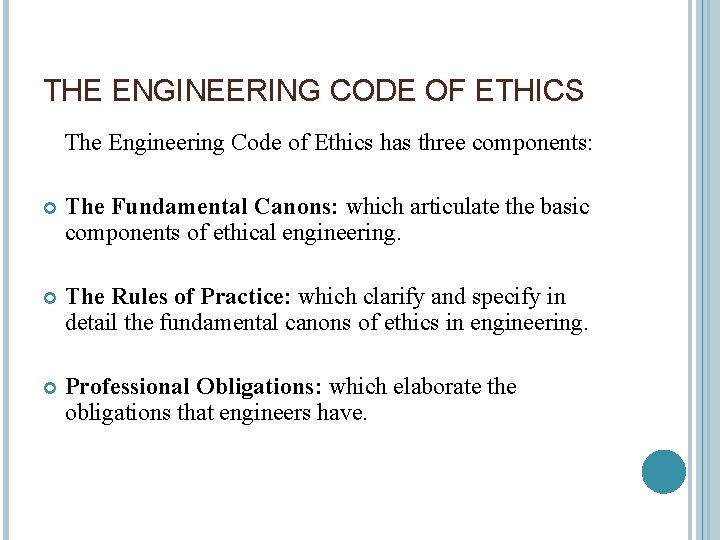 THE ENGINEERING CODE OF ETHICS

The Engineering Code of Ethics has three components:

The Fundamental Canons: which articulate the basic components of ethical engineering.

The Rules of Practice: which clarify and specify in detail the fundamental canons of ethics in engineering.

Professional Obligations: which elaborate the obligations that engineers have.